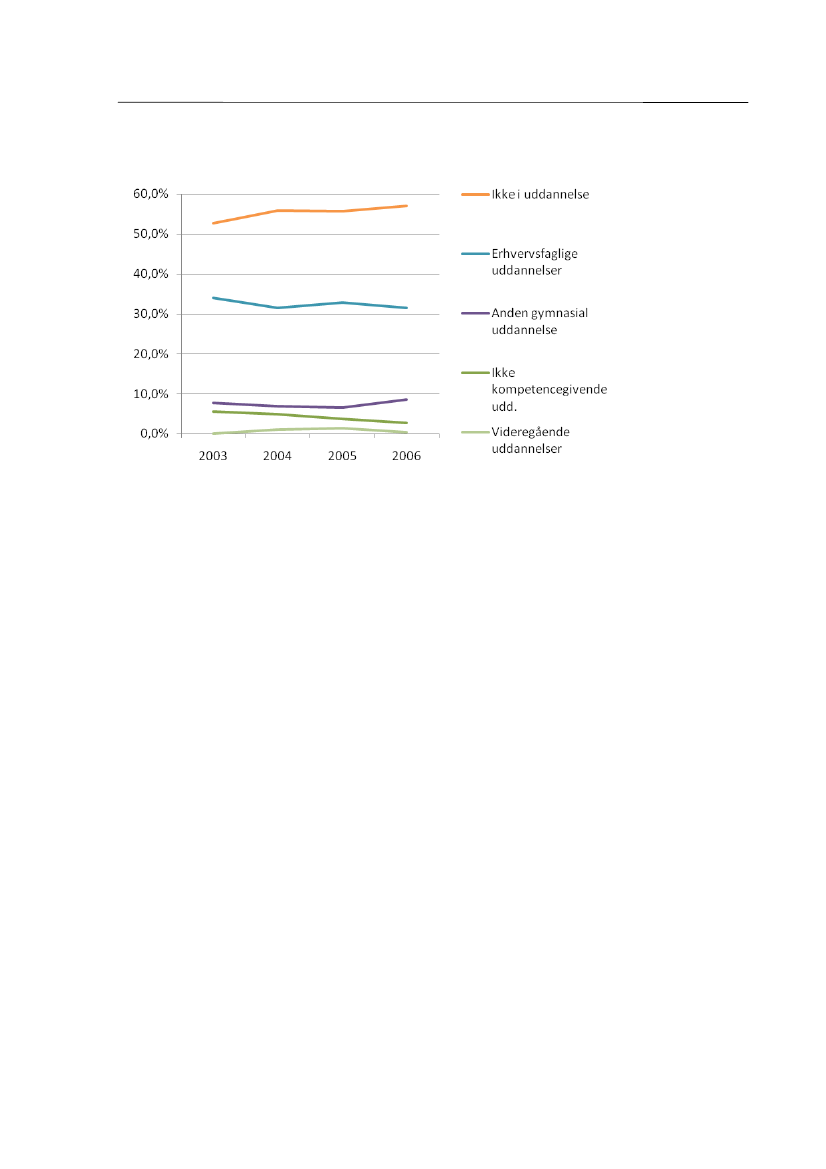 60,0%
50,0%
40,0%
30,0%
20,0%
10,0%
0,0%

2003 2004 2005 2006

Ikke i uddannelse
Erhvervsfaglige uddannelser
Anden gymnasial uddannelse
Ikke kompetencegivende udd.
Videregående uddannelser